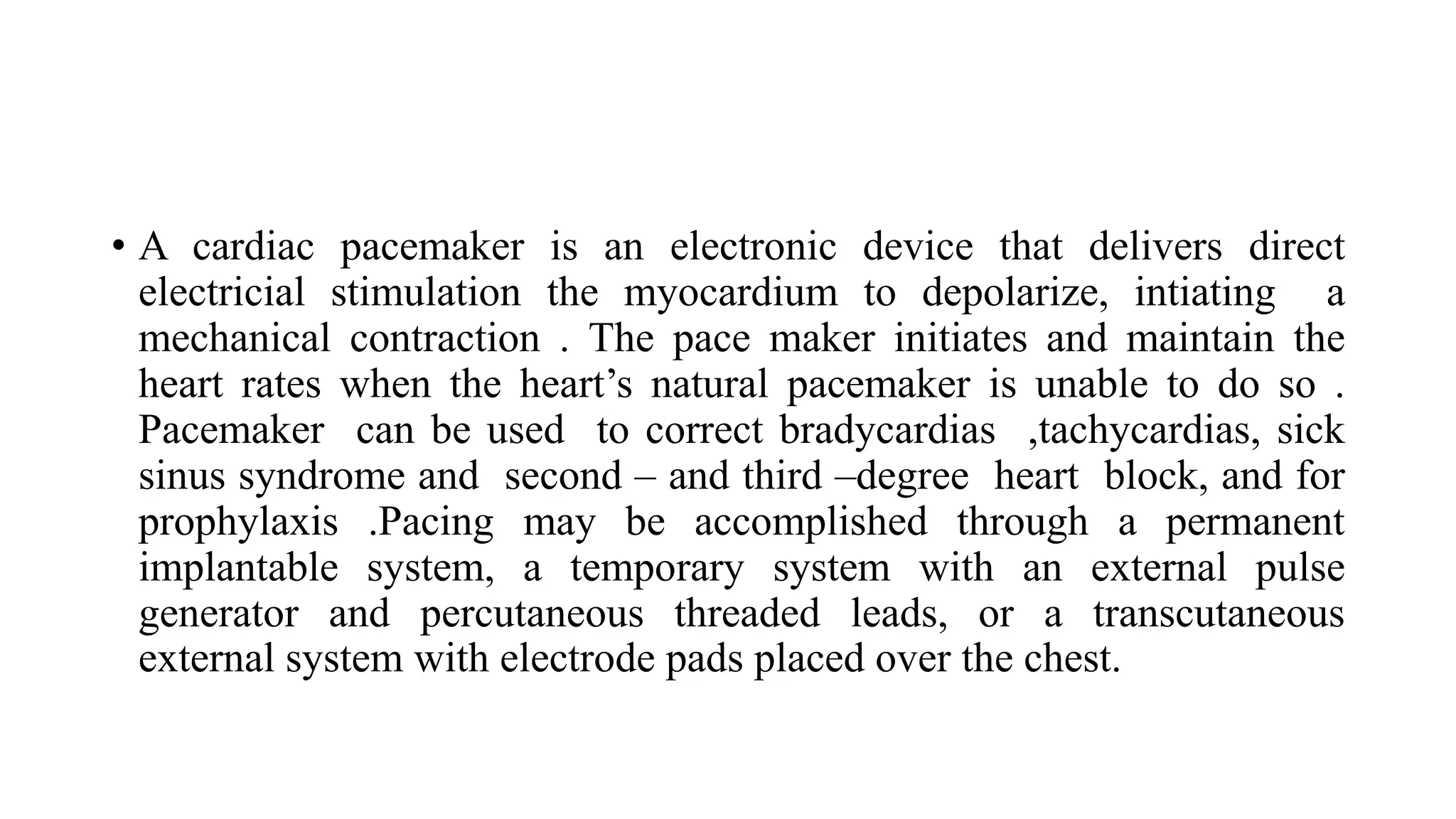 • A cardiac pacemaker is an electronic device that delivers direct electricial stimulation the myocardium to depolarize, intiating a mechanical contraction . The pace maker initiates and maintain the heart rates when the heart’s natural pacemaker is unable to do so . Pacemaker can be used to correct bradycardias ,tachycardias, sick sinus syndrome and second – and third –degree heart block, and for prophylaxis .Pacing may be accomplished through a permanent implantable system, a temporary system with an external pulse generator and percutaneous threaded leads, or a transcutaneous external system with electrode pads placed over the chest.